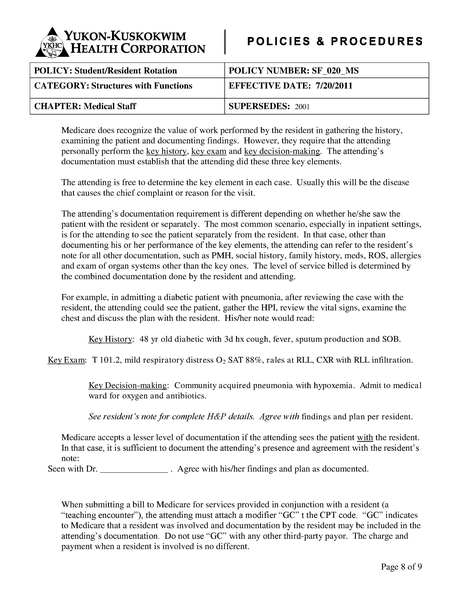 YKHC
YUKON-KUSKOKWIM HEALTH CORPORATION

POLICIES & PROCEDURES

| POLICY: Student/Resident Rotation | POLICY NUMBER: SF_020_MS |
|---|---|
| CATEGORY: Structures with Functions | EFFECTIVE DATE: 7/20/2011 |
| CHAPTER: Medical Staff | SUPERSEDES: 2001 |

Medicare does recognize the value of work performed by the resident in gathering the history, examining the patient and documenting findings. However, they require that the attending personally perform the key history, key exam and key decision-making. The attending's documentation must establish that the attending did these three key elements.

The attending is free to determine the key element in each case. Usually this will be the disease that causes the chief complaint or reason for the visit.

The attending's documentation requirement is different depending on whether he/she saw the patient with the resident or separately. The most common scenario, especially in inpatient settings, is for the attending to see the patient separately from the resident. In that case, other than documenting his or her performance of the key elements, the attending can refer to the resident's note for all other documentation, such as PMH, social history, family history, meds, ROS, allergies and exam of organ systems other than the key ones. The level of service billed is determined by the combined documentation done by the resident and attending.

For example, in admitting a diabetic patient with pneumonia, after reviewing the case with the resident, the attending could see the patient, gather the HPI, review the vital signs, examine the chest and discuss the plan with the resident. His/her note would read:

Key History: 48 yr old diabetic with 3d hx cough, fever, sputum production and SOB.

Key Exam: T 101.2, mild respiratory distress $O_2$ SAT 88%, rales at RLL, CXR with RLL infiltration.

Key Decision-making: Community acquired pneumonia with hypoxemia. Admit to medical ward for oxygen and antibiotics.

See resident's note for complete H&P details. Agree with findings and plan per resident.

Medicare accepts a lesser level of documentation if the attending sees the patient with the resident. In that case, it is sufficient to document the attending's presence and agreement with the resident's note:
Seen with Dr. _______________ . Agree with his/her findings and plan as documented.

When submitting a bill to Medicare for services provided in conjunction with a resident (a "teaching encounter"), the attending must attach a modifier "GC" t the CPT code. "GC" indicates to Medicare that a resident was involved and documentation by the resident may be included in the attending's documentation. Do not use "GC" with any other third-party payor. The charge and payment when a resident is involved is no different.

Page 8 of 9